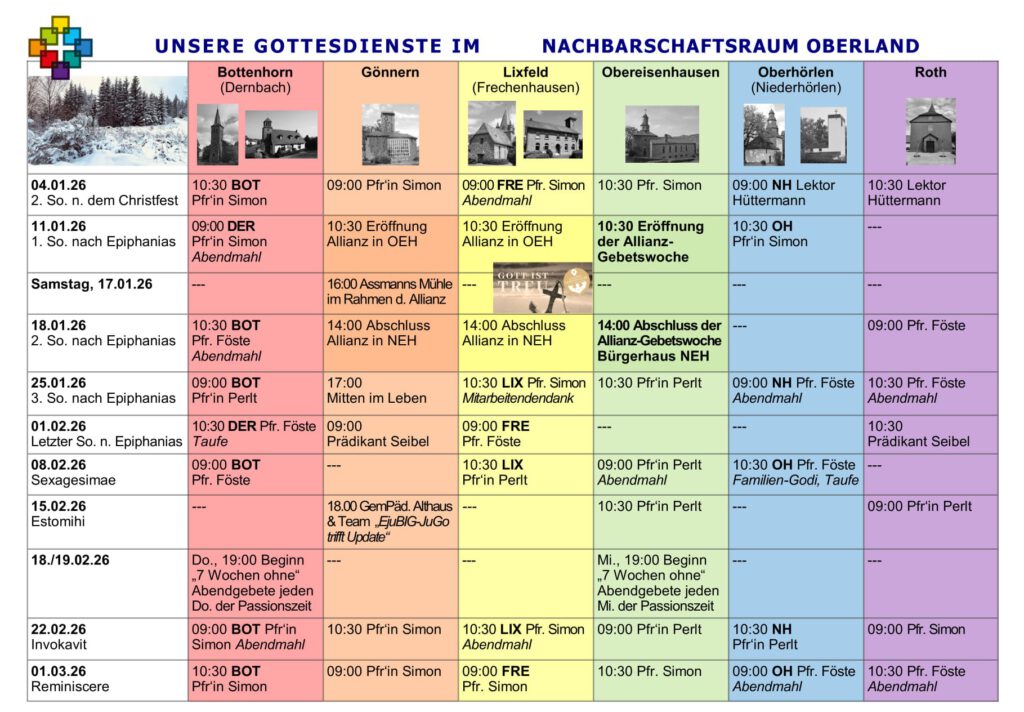 UNSERE GOTTESDIENSTE IM NACHBARSCHAFTSRAUM OBERLAND

|  | Bottenhorn (Dernbach) | Gönnern | Lixfeld (Frechenhausen) | Obereisenhausen | Oberhörlen (Niederhörlen) | Roth |
|---|---|---|---|---|---|---|
| 04.01.26 2. So. n. dem Christfest | 10:30 BOT Pfr'in Simon | 09:00 Pfr'in Simon | 09:00 FRE Pfr. Simon Abendmahl | 10:30 Pfr. Simon | 09:00 NH Lektor Hüttermann | 10:30 Lektor Hüttermann |
| 11.01.26 1. So. nach Epiphanias | 09:00 DER Pfr'in Simon Abendmahl | 10:30 Eröffnung Allianz in OEH | 10:30 Eröffnung Allianz in OEH | 10:30 Eröffnung der Allianz-Gebetswoche | 10:30 OH Pfr'in Simon | --- |
| Samstag, 17.01.26 | --- | 16:00 Assmanns Mühle im Rahmen d. Allianz | --- GOTT IST TREU | --- | --- | --- |
| 18.01.26 2. So. nach Epiphanias | 10:30 BOT Pfr. Föste Abendmahl | 14:00 Abschluss Allianz in NEH | 14:00 Abschluss Allianz in NEH | 14:00 Abschluss der Allianz-Gebetswoche Bürgerhaus NEH | --- | 09:00 Pfr. Föste |
| 25.01.26 3. So. nach Epiphanias | 09:00 BOT Pfr'in Perlt | 17:00 Mitten im Leben | 10:30 LIX Pfr. Simon Mitarbeitendendank | 10:30 Pfr'in Perlt | 09:00 NH Pfr. Föste Abendmahl | 10:30 Pfr. Föste Abendmahl |
| 01.02.26 Letzter So. n. Epiphanias | 10:30 DER Pfr. Föste Taufe | 09:00 Prädikant Seibel | 09:00 FRE Pfr. Föste | --- | --- | 10:30 Prädikant Seibel |
| 08.02.26 Sexagesimae | 09:00 BOT Pfr. Föste | --- | 10:30 LIX Pfr'in Perlt | 09:00 Pfr'in Perlt Abendmahl | 10:30 OH Pfr. Föste Familien-Godi, Taufe | --- |
| 15.02.26 Estomihi | --- | 18.00 GemPäd. Althaus & Team „EjuBIG-JuGo trifft Update“ | --- | 10:30 Pfr'in Perlt | --- | 09:00 Pfr'in Perlt |
| 18./19.02.26 | Do., 19:00 Beginn „7 Wochen ohne“ Abendgebete jeden Do. der Passionszeit | --- | --- | Mi., 19:00 Beginn „7 Wochen ohne“ Abendgebete jeden Mi. der Passionszeit | --- | --- |
| 22.02.26 Invokavit | 09:00 BOT Pfr'in Simon Abendmahl | 10:30 Pfr'in Simon | 10:30 LIX Pfr. Simon Abendmahl | 09:00 Pfr'in Perlt | 10:30 NH Pfr'in Perlt | 09:00 Pfr. Simon |
| 01.03.26 Reminiscere | 10:30 BOT Pfr'in Simon | 09:00 Pfr'in Simon | 09:00 FRE Pfr. Simon | 10:30 Pfr. Simon | 09:00 OH Pfr. Föste Abendmahl | 10:30 Pfr. Föste Abendmahl |